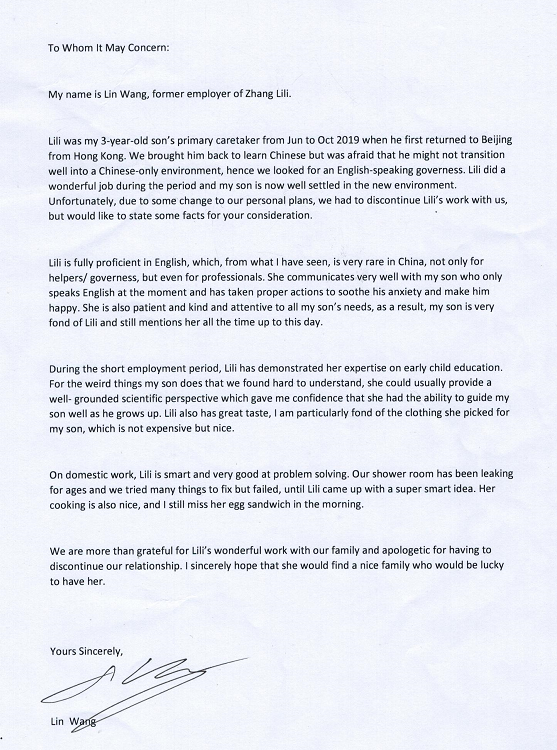 To Whom It May Concern:

My name is Lin Wang, former employer of Zhang Lili.

Lili was my 3-year-old son's primary caretaker from Jun to Oct 2019 when he first returned to Beijing from Hong Kong. We brought him back to learn Chinese but was afraid that he might not transition well into a Chinese-only environment, hence we looked for an English-speaking governess. Lili did a wonderful job during the period and my son is now well settled in the new environment. Unfortunately, due to some change to our personal plans, we had to discontinue Lili's work with us, but would like to state some facts for your consideration.

Lili is fully proficient in English, which, from what I have seen, is very rare in China, not only for helpers/ governess, but even for professionals. She communicates very well with my son who only speaks English at the moment and has taken proper actions to soothe his anxiety and make him happy. She is also patient and kind and attentive to all my son's needs, as a result, my son is very fond of Lili and still mentions her all the time up to this day.

During the short employment period, Lili has demonstrated her expertise on early child education. For the weird things my son does that we found hard to understand, she could usually provide a well- grounded scientific perspective which gave me confidence that she had the ability to guide my son well as he grows up. Lili also has great taste, I am particularly fond of the clothing she picked for my son, which is not expensive but nice.

On domestic work, Lili is smart and very good at problem solving. Our shower room has been leaking for ages and we tried many things to fix but failed, until Lili came up with a super smart idea. Her cooking is also nice, and I still miss her egg sandwich in the morning.

We are more than grateful for Lili's wonderful work with our family and apologetic for having to discontinue our relationship. I sincerely hope that she would find a nice family who would be lucky to have her.

Yours Sincerely,

Lin Wang